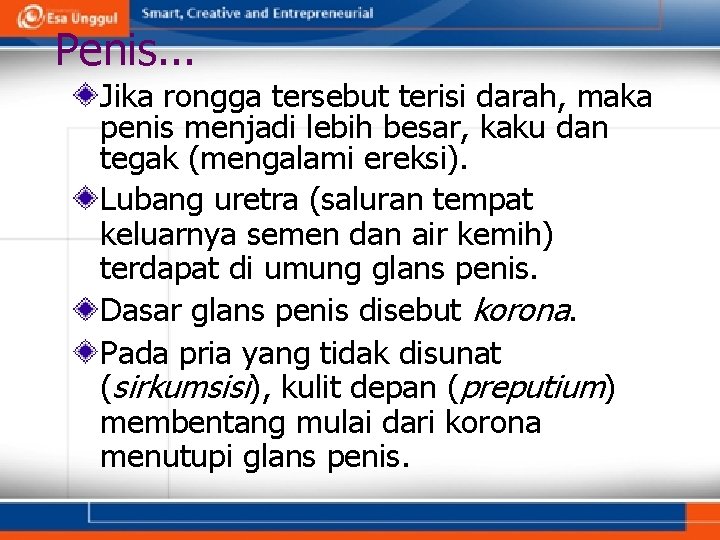 Esa Unggul Smart, Creative and Entrepreneurial

Penis...

Jika rongga tersebut terisi darah, maka penis menjadi lebih besar, kaku dan tegak (mengalami ereksi).

Lubang uretra (saluran tempat keluarnya semen dan air kemih) terdapat di umung glans penis.

Dasar glans penis disebut korona.

Pada pria yang tidak disunat (sirkumsisi), kulit depan (preputium) membentang mulai dari korona menutupi glans penis.